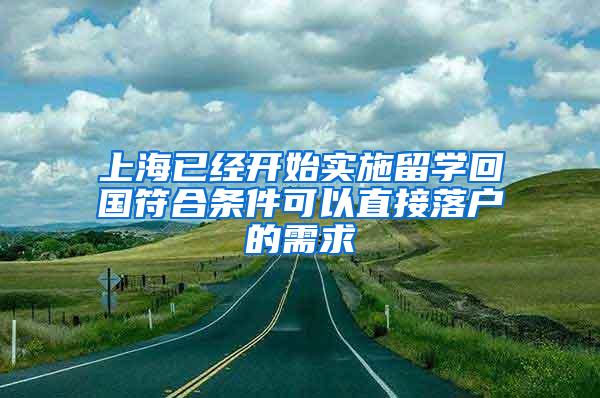 上海已经开始实施留学回国符合条件可以直接落户的需求